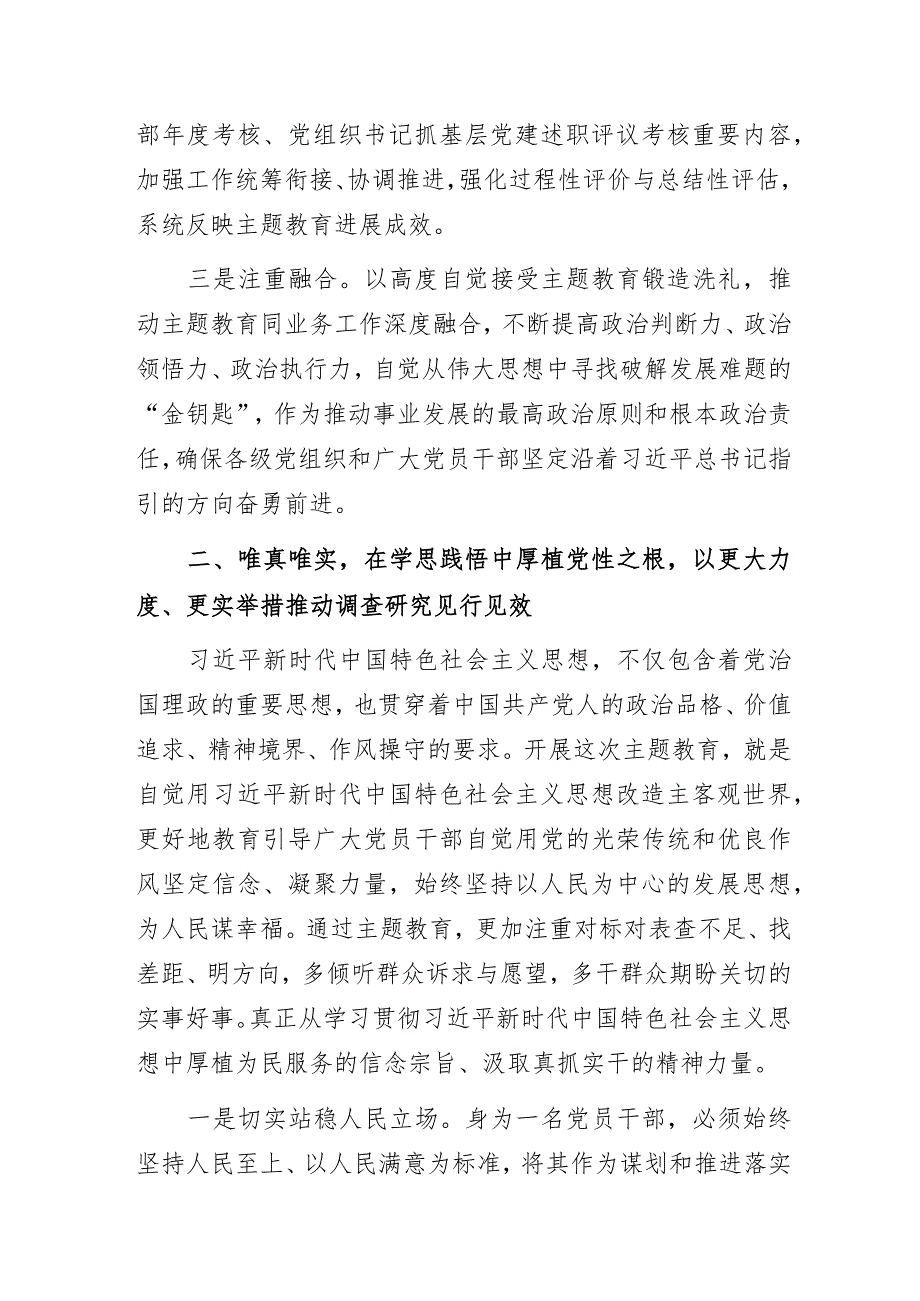 部年度考核、党组织书记抓基层党建述职评议考核重要内容，加强工作统筹衔接、协调推进，强化过程性评价与总结性评估，系统反映主题教育进展成效。

三是注重融合。以高度自觉接受主题教育锻造洗礼，推动主题教育同业务工作深度融合，不断提高政治判断力、政治领悟力、政治执行力，自觉从伟大思想中寻找破解发展难题的“金钥匙”，作为推动事业发展的最高政治原则和根本政治责任，确保各级党组织和广大党员干部坚定沿着习近平总书记指引的方向奋勇前进。

二、唯真唯实，在学思践悟中厚植党性之根，以更大力度、更实举措推动调查研究见行见效

习近平新时代中国特色社会主义思想，不仅包含着党治国理政的重要思想，也贯穿着中国共产党人的政治品格、价值追求、精神境界、作风操守的要求。开展这次主题教育，就是自觉用习近平新时代中国特色社会主义思想改造主客观世界，更好地教育引导广大党员干部自觉用党的光荣传统和优良作风坚定信念、凝聚力量，始终坚持以人民为中心的发展思想，为人民谋幸福。通过主题教育，更加注重对标对表查不足、找差距、明方向，多倾听群众诉求与愿望，多干群众期盼关切的实事好事。真正从学习贯彻习近平新时代中国特色社会主义思想中厚植为民服务的信念宗旨、汲取真抓实干的精神力量。

一是切实站稳人民立场。身为一名党员干部，必须始终坚持人民至上、以人民满意为标准，将其作为谋划和推进落实